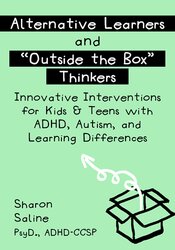 Alternative Learners
and
"Outside the Box"
Thinkers

Innovative Interventions for Kids & Teens with ADHD, Autism, and Learning Differences

Sharon
Saline
PsyD., ADHD-CCSP